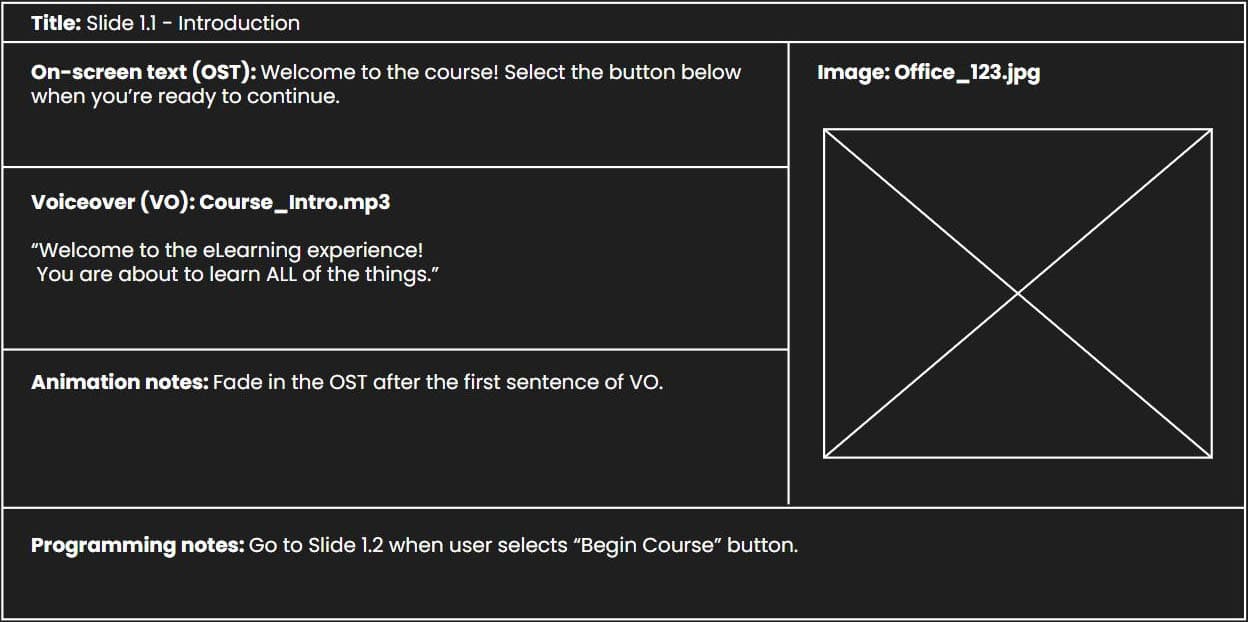 Title: Slide 1.1 - Introduction

On-screen text (OST): Welcome to the course! Select the button below when you're ready to continue.

Voiceover (VO): Course_Intro.mp3

"Welcome to the eLearning experience!
You are about to learn ALL of the things."

Animation notes: Fade in the OST after the first sentence of VO.

Image: Office_123.jpg

Programming notes: Go to Slide 1.2 when user selects "Begin Course" button.